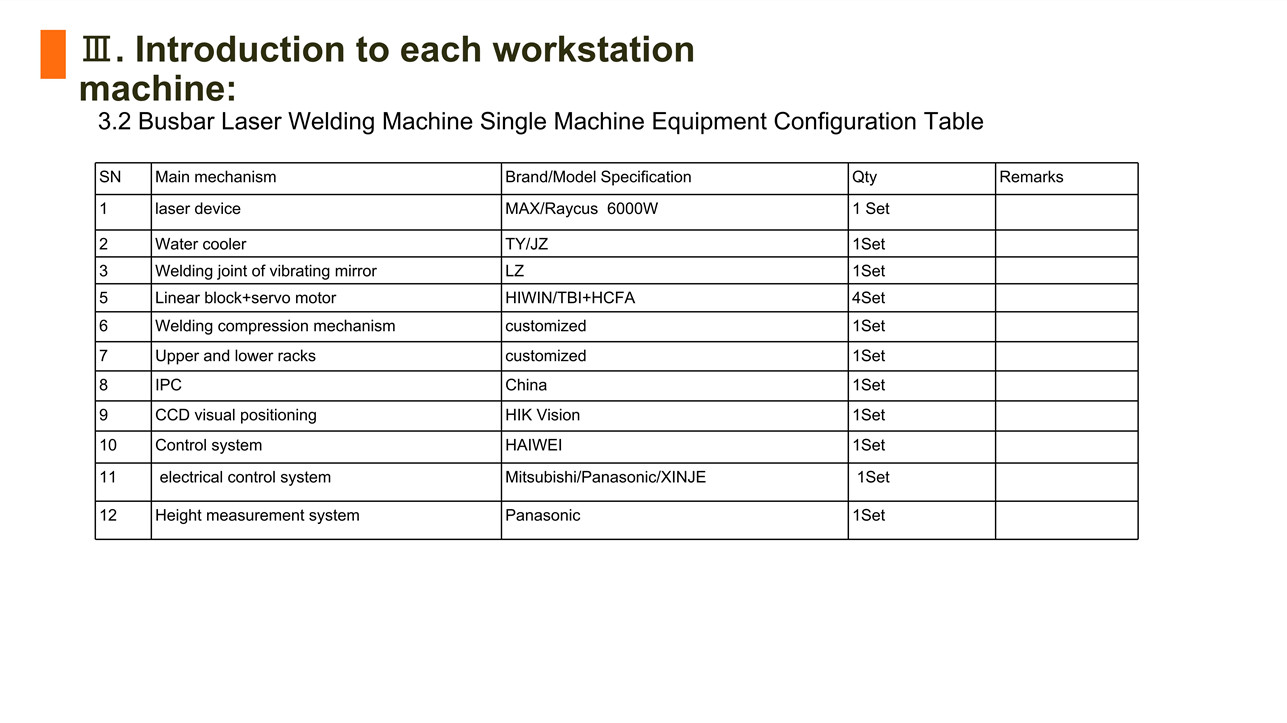 Ⅲ. Introduction to each workstation machine:

3.2 Busbar Laser Welding Machine Single Machine Equipment Configuration Table

| SN | Main mechanism | Brand/Model Specification | Qty | Remarks |
|---|---|---|---|---|
| 1 | laser device | MAX/Raycus 6000W | 1 Set | |
| 2 | Water cooler | TY/JZ | 1Set | |
| 3 | Welding joint of vibrating mirror | LZ | 1Set | |
| 5 | Linear block+servo motor | HIWIN/TBI+HCFA | 4Set | |
| 6 | Welding compression mechanism | customized | 1Set | |
| 7 | Upper and lower racks | customized | 1Set | |
| 8 | IPC | China | 1Set | |
| 9 | CCD visual positioning | HIK Vision | 1Set | |
| 10 | Control system | HAIWEI | 1Set | |
| 11 | electrical control system | Mitsubishi/Panasonic/XINJE | 1Set | |
| 12 | Height measurement system | Panasonic | 1Set | |